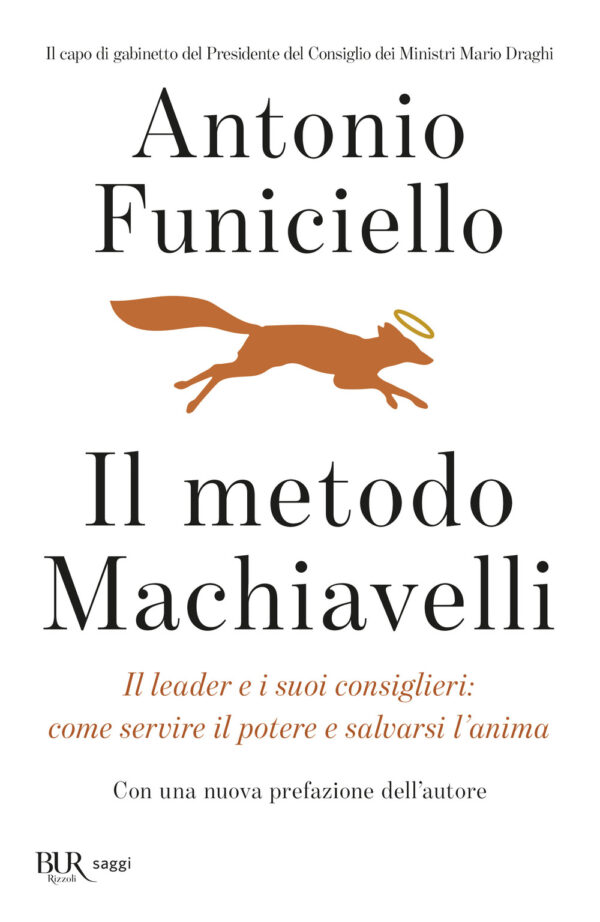 Il capo di gabinetto del Presidente del Consiglio dei Ministri Mario Draghi

Antonio Funiciello

Il metodo Machiavelli

Il leader e i suoi consiglieri: come servire il potere e salvarsi l'anima

Con una nuova prefazione dell'autore

BUR Rizzoli saggi